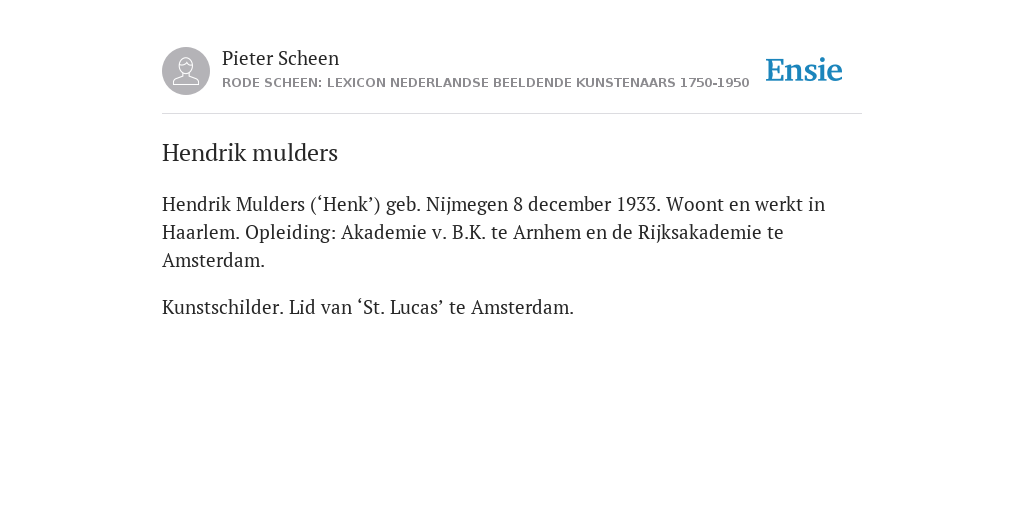 Pieter Scheen
RODE SCHEEN: LEXICON NEDERLANDSE BEELDENDE KUNSTENAARS 1750-1950

Ensie

Hendrik mulders

Hendrik Mulders (‘Henk’) geb. Nijmegen 8 december 1933. Woont en werkt in Haarlem. Opleiding: Akademie v. B.K. te Arnhem en de Rijksakademie te Amsterdam.

Kunstschilder. Lid van ‘St. Lucas’ te Amsterdam.